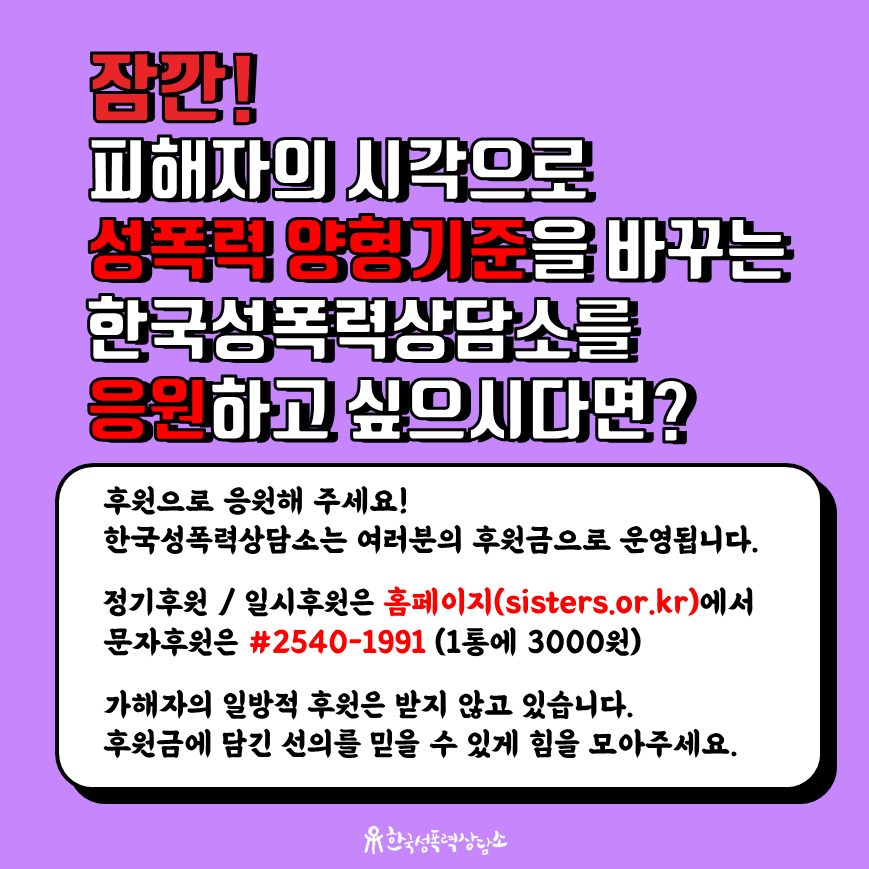 잠깐!
피해자의 시각으로
성폭력 양형기준을 바꾸는
한국성폭력상담소를
응원하고 싶으시다면?

후원으로 응원해 주세요!
한국성폭력상담소는 여러분의 후원금으로 운영됩니다.

정기후원 / 일시후원은 홈페이지(sisters.or.kr)에서
문자후원은 #2540-1991 (1통에 3000원)

가해자의 일방적 후원은 받지 않고 있습니다.
후원금에 담긴 선의를 믿을 수 있게 힘을 모아주세요.

한국성폭력상담소